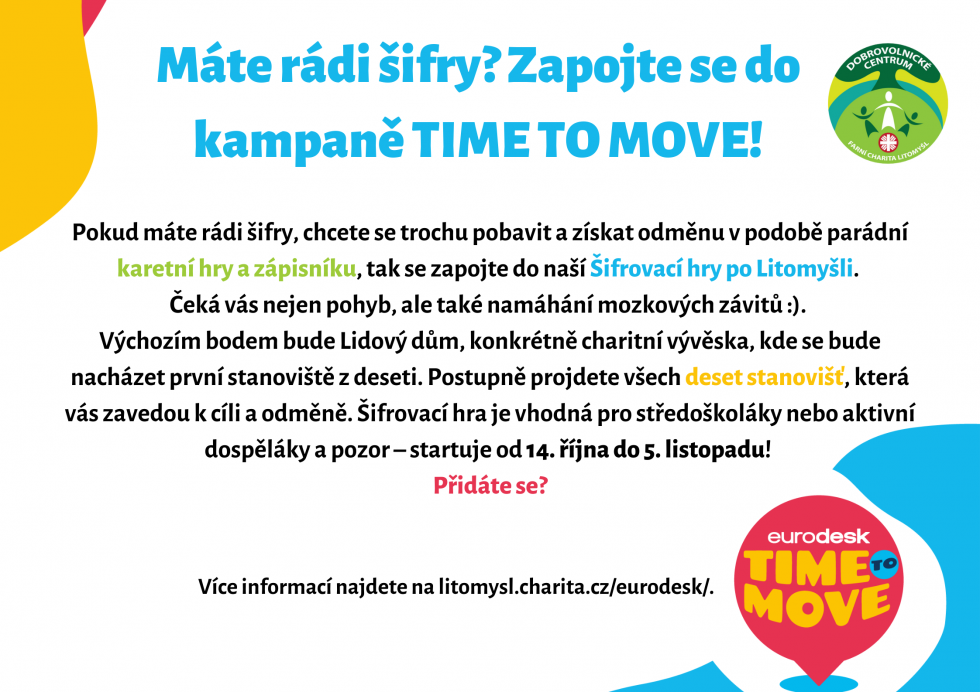 Máte rádi šifry? Zapojte se do kampaně TIME TO MOVE!

DOBROVOLNICKÉ CENTRUM
FARNÍ CHARITA LITOMYŠL

Pokud máte rádi šifry, chcete se trochu pobavit a získat odměnu v podobě parádní karetní hry a zápisníku, tak se zapojte do naší Šifrovací hry po Litomyšli. Čeká vás nejen pohyb, ale také namáhání mozkových závitů :). Výchozím bodem bude Lidový dům, konkrétně charitní vývěska, kde se bude nacházet první stanoviště z deseti. Postupně projdete všech deset stanovišť, která vás zavedou k cíli a odměně. Šifrovací hra je vhodná pro středoškoláky nebo aktivní dospěláky a pozor – startuje od 14. října do 5. listopadu! Přidáte se?

Více informací najdete na litomysl.charita.cz/eurodesk/.

eurodesk
TIME TO MOVE